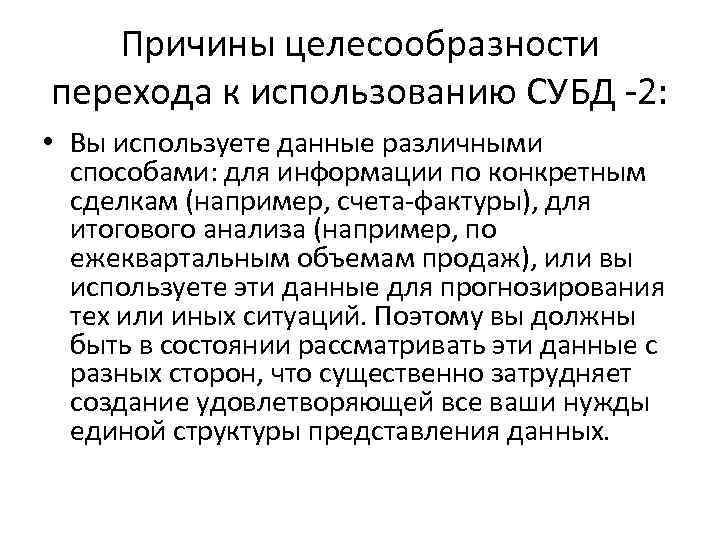 Причины целесообразности перехода к использованию СУБД -2:

• Вы используете данные различными способами: для информации по конкретным сделкам (например, счета-фактуры), для итогового анализа (например, по ежеквартальным объемам продаж), или вы используете эти данные для прогнозирования тех или иных ситуаций. Поэтому вы должны быть в состоянии рассматривать эти данные с разных сторон, что существенно затрудняет создание удовлетворяющей все ваши нужды единой структуры представления данных.